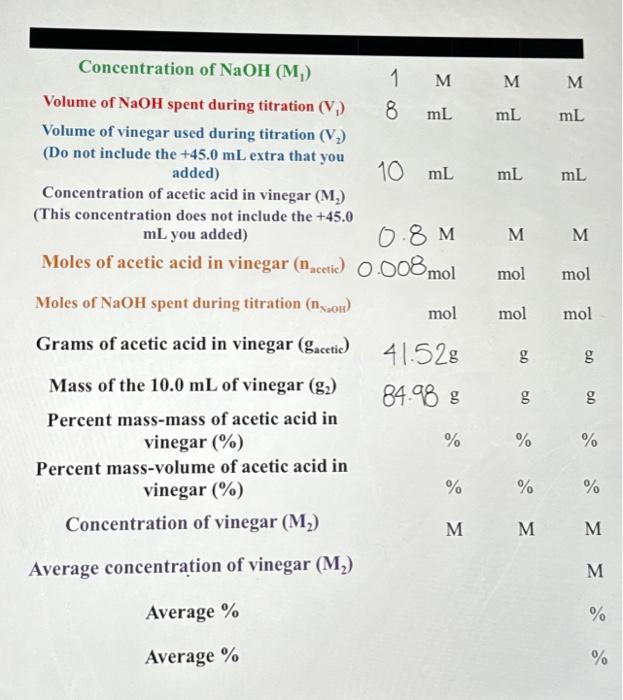 | | | | |
|---|---|---|---|
| Concentration of NaOH ($M_1$) | 1 M | M | M |
| Volume of NaOH spent during titration ($V_1$) | 8 mL | mL | mL |
| Volume of vinegar used during titration ($V_2$) (Do not include the +45.0 mL extra that you added) | 10 mL | mL | mL |
| Concentration of acetic acid in vinegar ($M_2$) (This concentration does not include the +45.0 mL you added) | 0.8 M | M | M |
| Moles of acetic acid in vinegar ($n_{acetic}$) | 0.008 mol | mol | mol |
| Moles of NaOH spent during titration ($n_{NaOH}$) | mol | mol | mol |
| Grams of acetic acid in vinegar ($g_{acetic}$) | 41.52 g | g | g |
| Mass of the 10.0 mL of vinegar ($g_2$) | 84.98 g | g | g |
| Percent mass-mass of acetic acid in vinegar (%) | % | % | % |
| Percent mass-volume of acetic acid in vinegar (%) | % | % | % |
| Concentration of vinegar ($M_2$) | M | M | M |
| Average concentration of vinegar ($M_2$) | | | M |
| Average % | | | % |
| Average % | | | % |